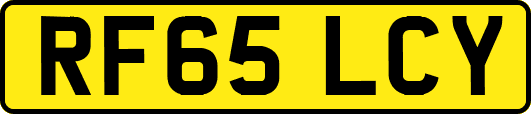 RF65 LCY